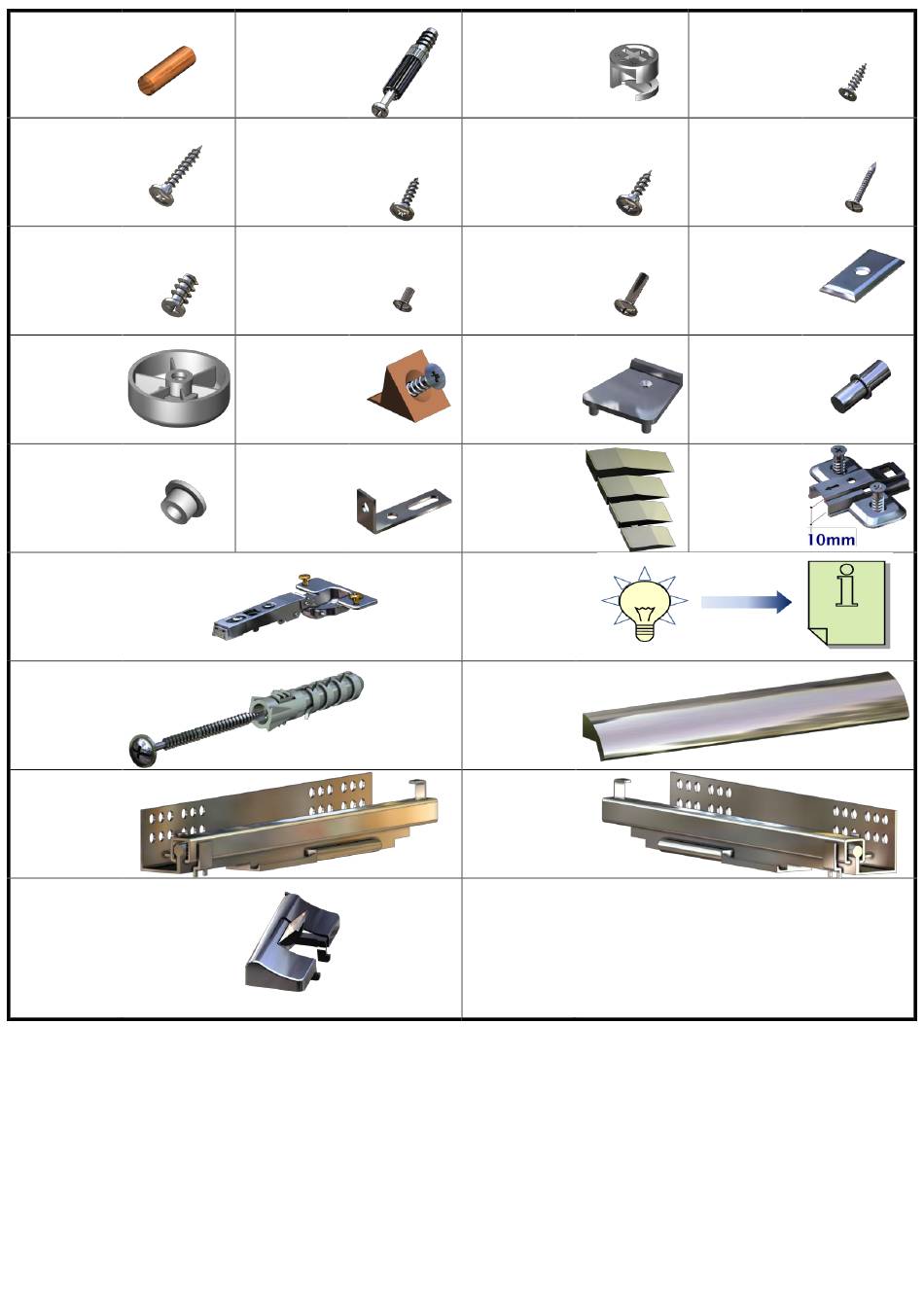 10mm